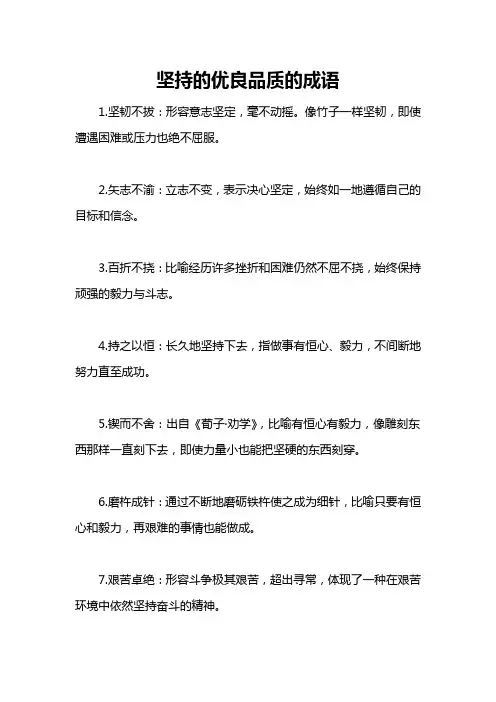 坚持的优良品质的成语

1.坚韧不拔：形容意志坚定，毫不动摇。像竹子一样坚韧，即使遭遇困难或压力也绝不屈服。

2.矢志不渝：立志不变，表示决心坚定，始终如一地遵循自己的目标和信念。

3.百折不挠：比喻经历许多挫折和困难仍然不屈不挠，始终保持顽强的毅力与斗志。

4.持之以恒：长久地坚持下去，指做事有恒心、毅力，不间断地努力直至成功。

5.锲而不舍：出自《荀子·劝学》，比喻有恒心有毅力，像雕刻东西那样一直刻下去，即使力量小也能把坚硬的东西刻穿。

6.磨杵成针：通过不断地磨砺铁杵使之成为细针，比喻只要有恒心和毅力，再艰难的事情也能做成。

7.艰苦卓绝：形容斗争极其艰苦，超出寻常，体现了一种在艰苦环境中依然坚持奋斗的精神。